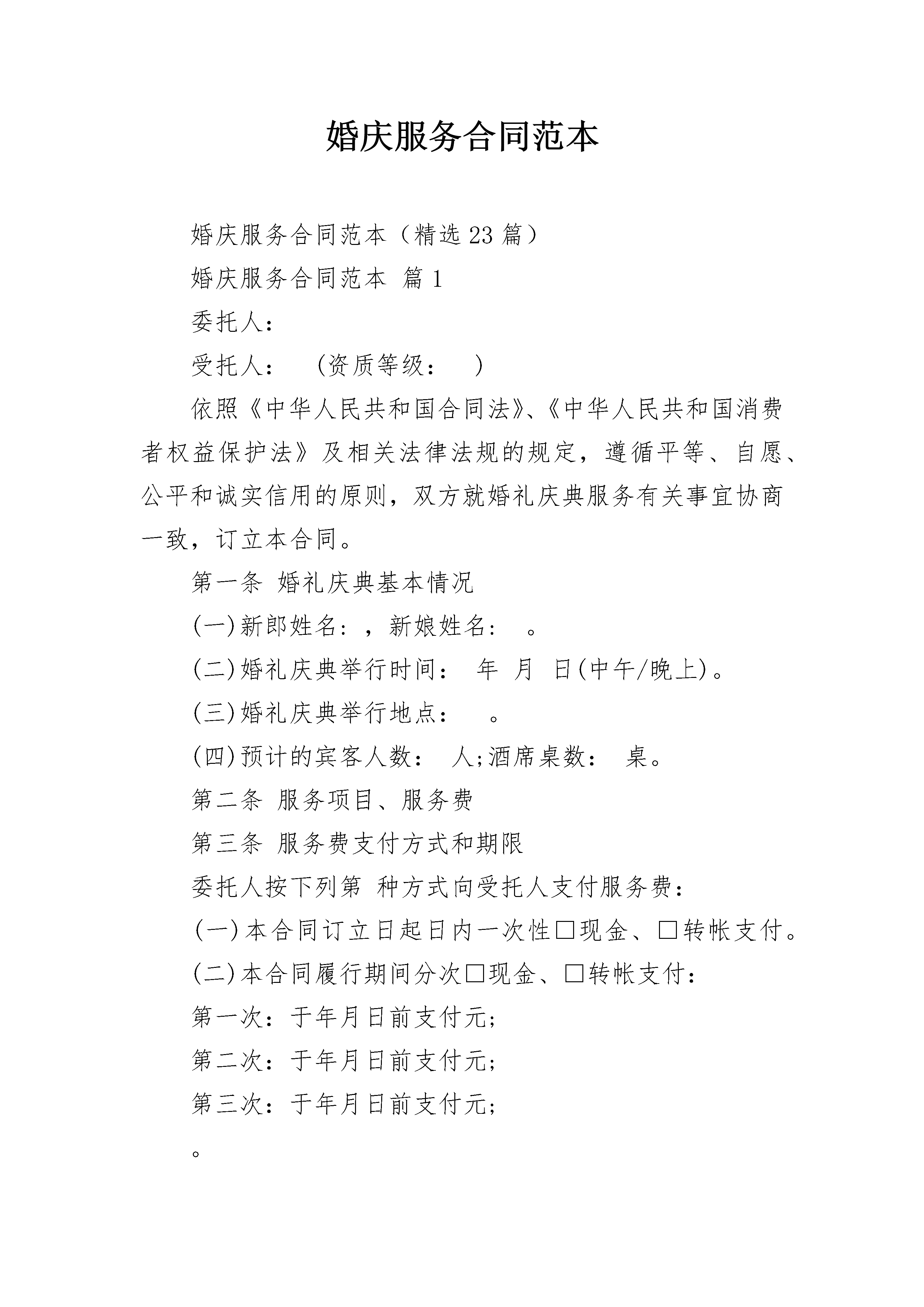 婚庆服务合同范本

婚庆服务合同范本（精选23篇）

婚庆服务合同范本 篇1

委托人：

受托人： (资质等级： )

依照《中华人民共和国合同法》、《中华人民共和国消费者权益保护法》及相关法律法规的规定，遵循平等、自愿、公平和诚实信用的原则，双方就婚礼庆典服务有关事宜协商一致，订立本合同。

第一条 婚礼庆典基本情况

(一)新郎姓名：，新娘姓名： 。

(二)婚礼庆典举行时间： 年 月 日(中午/晚上)。

(三)婚礼庆典举行地点： 。

(四)预计的宾客人数： 人;酒席桌数： 桌。

第二条 服务项目、服务费

第三条 服务费支付方式和期限

委托人按下列第 种方式向受托人支付服务费：

(一)本合同订立日起日内一次性☐现金、☐转帐支付。

(二)本合同履行期间分次☐现金、☐转帐支付：

第一次：于年月日前支付元;

第二次：于年月日前支付元;

第三次：于年月日前支付元;

。